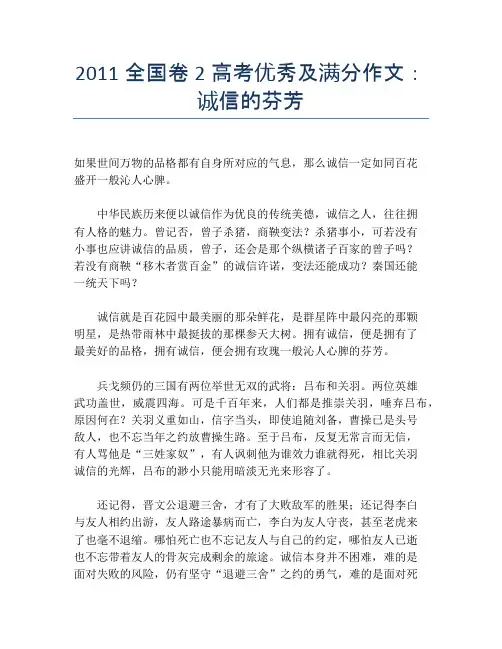 2011 全国卷 2 高考优秀及满分作文：诚信的芬芳

如果世间万物的品格都有自身所对应的气息，那么诚信一定如同百花盛开一般沁人心脾。

中华民族历来便以诚信作为优良的传统美德，诚信之人，往往拥有人格的魅力。曾记否，曾子杀猪，商鞅变法？杀猪事小，可若没有小事也应讲诚信的品质，曾子，还会是那个纵横诸子百家的曾子吗？若没有商鞅“移木者赏百金”的诚信许诺，变法还能成功？秦国还能一统天下吗？

诚信就是百花园中最美丽的那朵鲜花，是群星阵中最闪亮的那颗明星，是热带雨林中最挺拔的那棵参天大树。拥有诚信，便是拥有了最美好的品格，拥有诚信，便会拥有玫瑰一般沁人心脾的芬芳。

兵戈频仍的三国有两位举世无双的武将：吕布和关羽。两位英雄武功盖世，威震四海。可是千百年来，人们都是推崇关羽，唾弃吕布，原因何在？关羽义重如山，信字当头，即使追随刘备，曹操已是头号敌人，也不忘当年之约放曹操生路。至于吕布，反复无常言而无信，有人骂他是“三姓家奴”，有人讽刺他为谁效力谁就得死，相比关羽诚信的光辉，吕布的渺小只能用暗淡无光来形容了。

还记得，晋文公退避三舍，才有了大败敌军的胜果；还记得李白与友人相约出游，友人路途暴病而亡，李白为友人守丧，甚至老虎来了也毫不退缩。哪怕死亡也不忘记友人与自己的约定，哪怕友人已逝也不忘带着友人的骨灰完成剩余的旅途。诚信本身并不困难，难的是面对失败的风险，仍有坚守“退避三舍”之约的勇气，难的是面对死